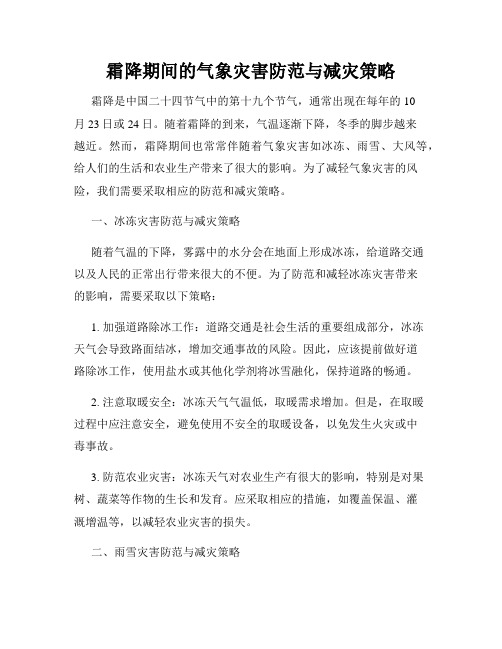 霜降期间的气象灾害防范与减灾策略

霜降是中国二十四节气中的第十九个节气，通常出现在每年的10月23日或24日。随着霜降的到来，气温逐渐下降，冬季的脚步越来越近。然而，霜降期间也常常伴随着气象灾害如冰冻、雨雪、大风等，给人们的生活和农业生产带来了很大的影响。为了减轻气象灾害的风险，我们需要采取相应的防范和减灾策略。

一、冰冻灾害防范与减灾策略

随着气温的下降，雾露中的水分会在地面上形成冰冻，给道路交通以及人民的正常出行带来很大的不便。为了防范和减轻冰冻灾害带来的影响，需要采取以下策略：

1. 加强道路除冰工作：道路交通是社会生活的重要组成部分，冰冻天气会导致路面结冰，增加交通事故的风险。因此，应该提前做好道路除冰工作，使用盐水或其他化学剂将冰雪融化，保持道路的畅通。

2. 注意取暖安全：冰冻天气气温低，取暖需求增加。但是，在取暖过程中应注意安全，避免使用不安全的取暖设备，以免发生火灾或中毒事故。

3. 防范农业灾害：冰冻天气对农业生产有很大的影响，特别是对果树、蔬菜等作物的生长和发育。应采取相应的措施，如覆盖保温、灌溉增温等，以减轻农业灾害的损失。

二、雨雪灾害防范与减灾策略